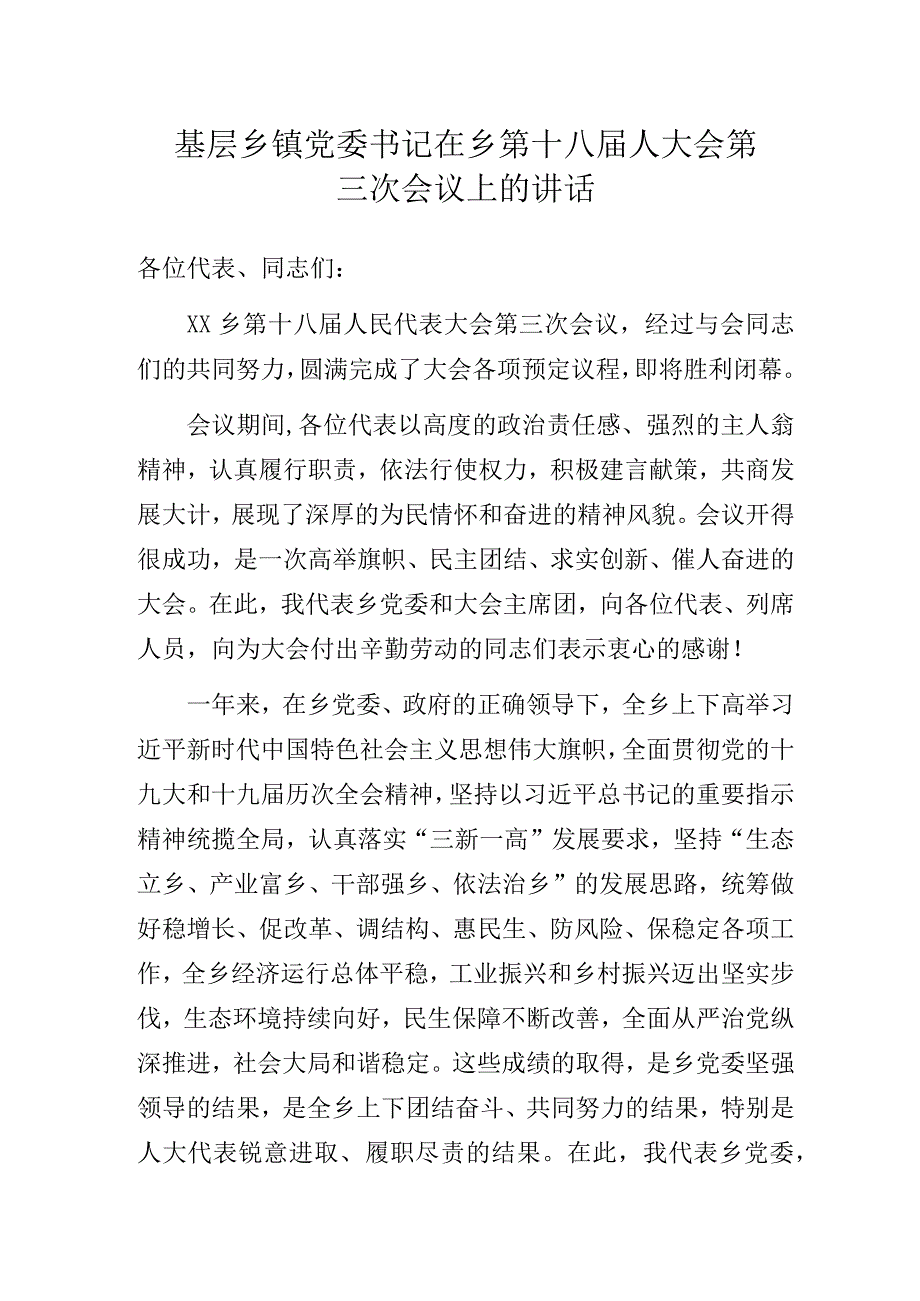 基层乡镇党委书记在乡第十八届人大会第三次会议上的讲话

各位代表、同志们：

XX乡第十八届人民代表大会第三次会议，经过与会同志们的共同努力，圆满完成了大会各项预定议程，即将胜利闭幕。

会议期间,各位代表以高度的政治责任感、强烈的主人翁精神，认真履行职责，依法行使权力，积极建言献策，共商发展大计，展现了深厚的为民情怀和奋进的精神风貌。会议开得很成功，是一次高举旗帜、民主团结、求实创新、催人奋进的大会。在此，我代表乡党委和大会主席团，向各位代表、列席人员，向为大会付出辛勤劳动的同志们表示衷心的感谢！

一年来，在乡党委、政府的正确领导下，全乡上下高举习近平新时代中国特色社会主义思想伟大旗帜，全面贯彻党的十九大和十九届历次全会精神，坚持以习近平总书记的重要指示精神统揽全局，认真落实“三新一高”发展要求，坚持“生态立乡、产业富乡、干部强乡、依法治乡”的发展思路，统筹做好稳增长、促改革、调结构、惠民生、防风险、保稳定各项工作，全乡经济运行总体平稳，工业振兴和乡村振兴迈出坚实步伐，生态环境持续向好，民生保障不断改善，全面从严治党纵深推进，社会大局和谐稳定。这些成绩的取得，是乡党委坚强领导的结果，是全乡上下团结奋斗、共同努力的结果，特别是人大代表锐意进取、履职尽责的结果。在此，我代表乡党委，